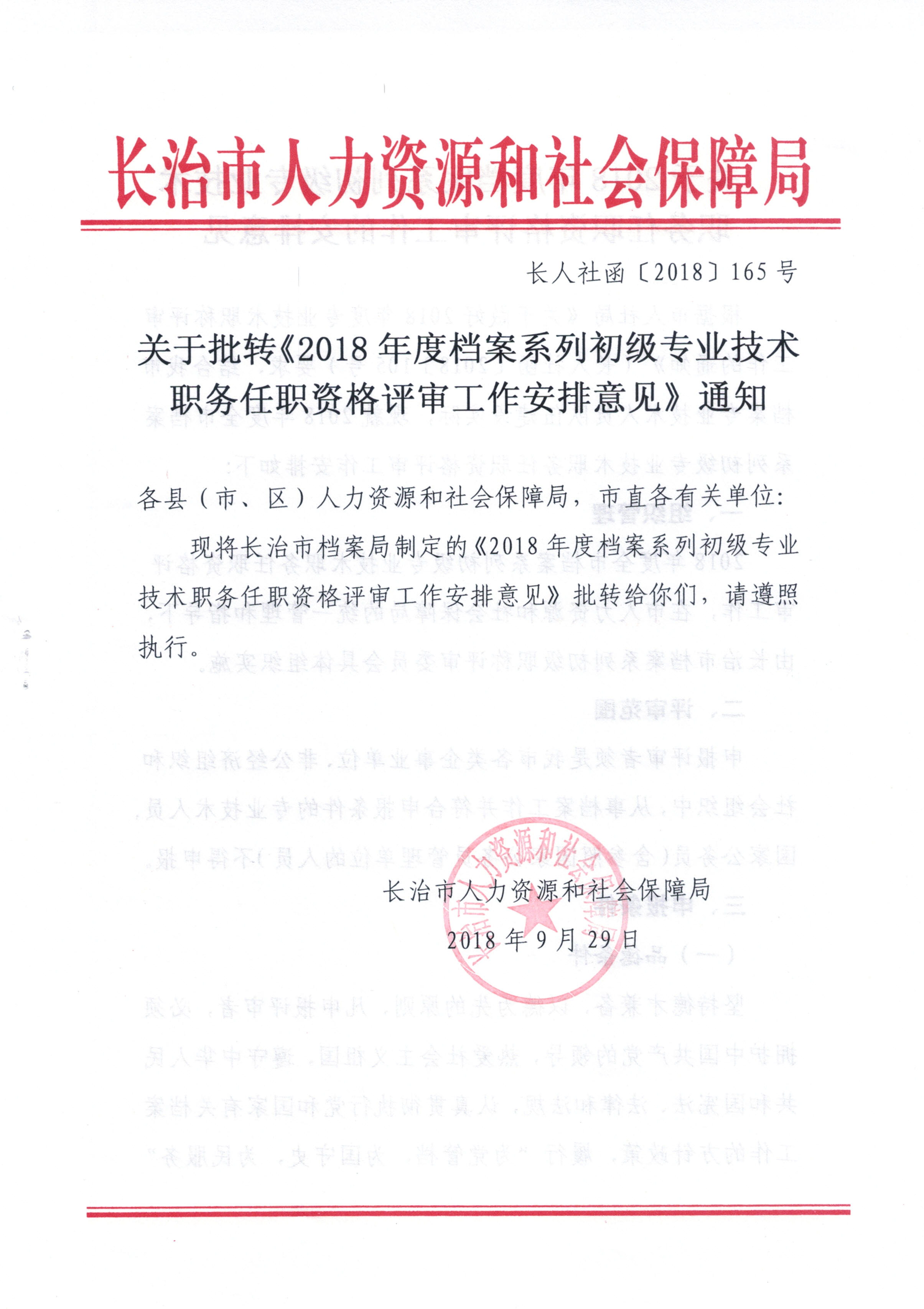 长治市人力资源和社会保障局

长人社函〔2018〕165号

关于批转《2018年度档案系列初级专业技术职务任职资格评审工作安排意见》通知

各县（市、区）人力资源和社会保障局，市直各有关单位：

现将长治市档案局制定的《2018年度档案系列初级专业技术职务任职资格评审工作安排意见》批转给你们，请遵照执行。

长治市人力资源和社会保障局

2018年9月29日